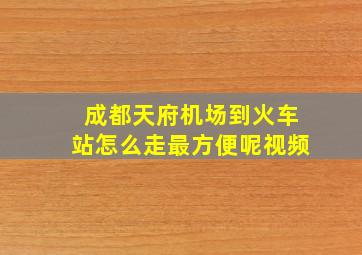 成都天府机场到火车站怎么走最方便呢视频